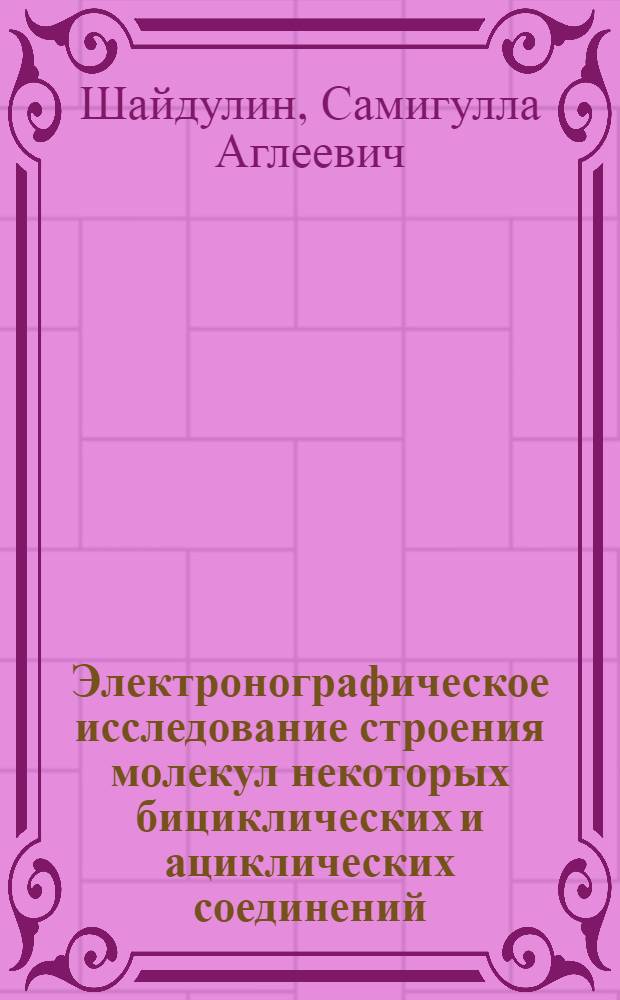 Шайдулин, Самигулла Аглеевич

Электронографическое исследование строения молекул некоторых бициклических и ациклических соединений